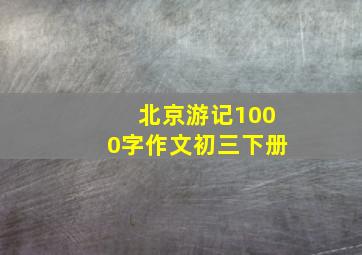 北京游记1000字作文初三下册